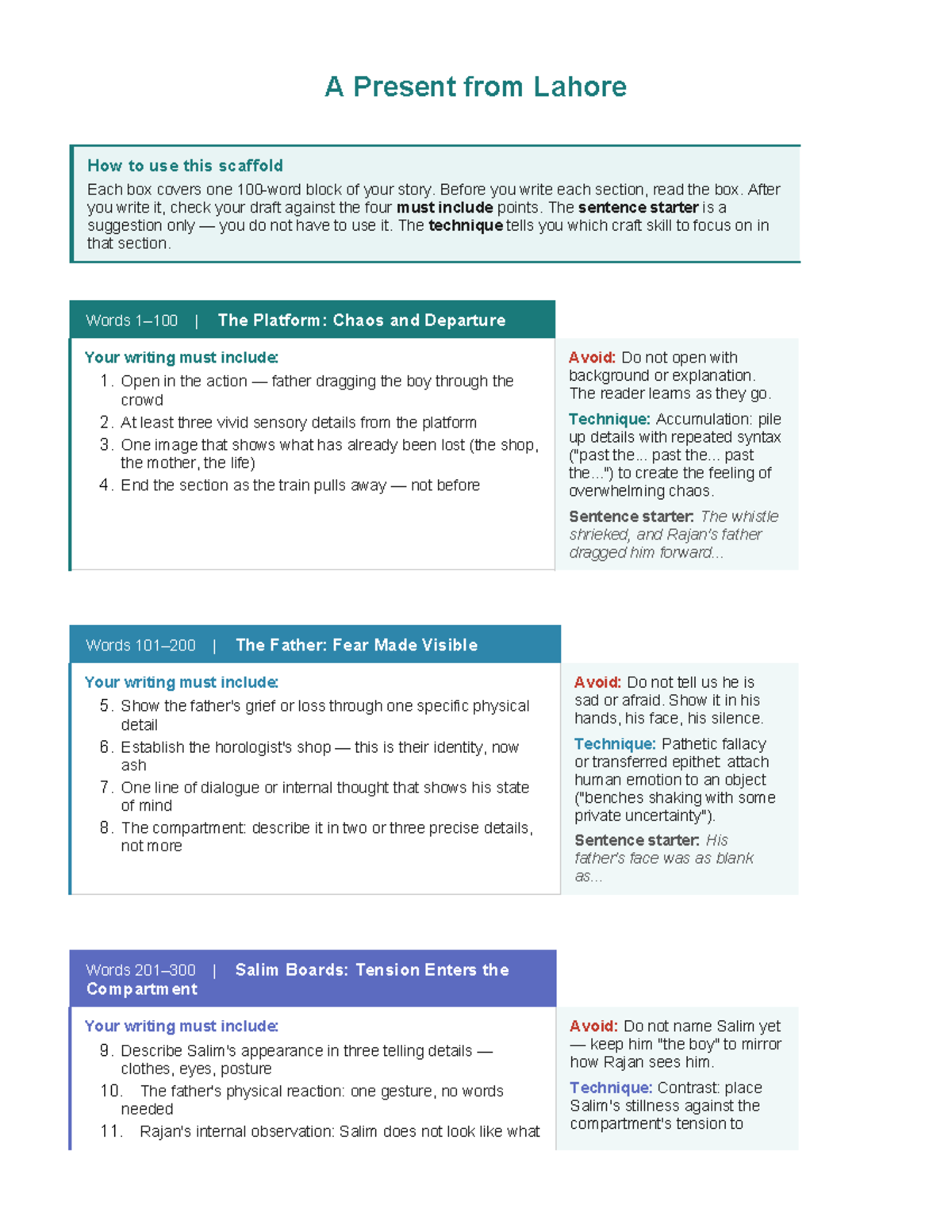 A Present from Lahore

How to use this scaffold

Each box covers one 100-word block of your story. Before you write each section, read the box. After you write it, check your draft against the four must include points. The sentence starter is a suggestion only — you do not have to use it. The technique tells you which craft skill to focus on in that section.

Words 1–100 | The Platform: Chaos and Departure

Your writing must include:
1. Open in the action — father dragging the boy through the crowd
2. At least three vivid sensory details from the platform
3. One image that shows what has already been lost (the shop, the mother, the life)
4. End the section as the train pulls away — not before

Avoid: Do not open with background or explanation. The reader learns as they go.

Technique: Accumulation: pile up details with repeated syntax ("past the... past the... past the...") to create the feeling of overwhelming chaos.

Sentence starter: The whistle shrieked, and Rajan's father dragged him forward...

Words 101–200 | The Father: Fear Made Visible

Your writing must include:
5. Show the father's grief or loss through one specific physical detail
6. Establish the horologist's shop — this is their identity, now ash
7. One line of dialogue or internal thought that shows his state of mind
8. The compartment: describe it in two or three precise details, not more

Avoid: Do not tell us he is sad or afraid. Show it in his hands, his face, his silence.

Technique: Pathetic fallacy or transferred epithet: attach human emotion to an object ("benches shaking with some private uncertainty").

Sentence starter: His father's face was as blank as...

Words 201–300 | Salim Boards: Tension Enters the Compartment

Your writing must include:
9. Describe Salim's appearance in three telling details — clothes, eyes, posture
10. The father's physical reaction: one gesture, no words needed
11. Rajan's internal observation: Salim does not look like what

Avoid: Do not name Salim yet — keep him "the boy" to mirror how Rajan sees him.

Technique: Contrast: place Salim's stillness against the compartment's tension to